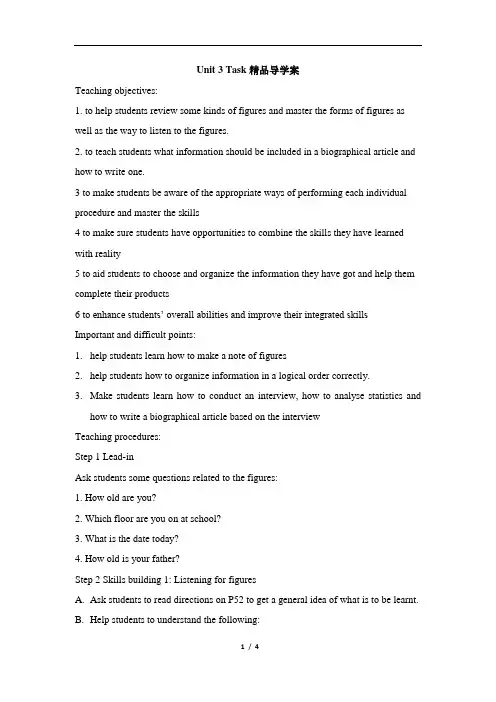 Unit 3 Task 精品导学案

Teaching objectives:

1. to help students review some kinds of figures and master the forms of figures as well as the way to listen to the figures.

2. to teach students what information should be included in a biographical article and how to write one.

3 to make students be aware of the appropriate ways of performing each individual procedure and master the skills

4 to make sure students have opportunities to combine the skills they have learned with reality

5 to aid students to choose and organize the information they have got and help them complete their products

6 to enhance students' overall abilities and improve their integrated skills

Important and difficult points:

1. help students learn how to make a note of figures

2. help students how to organize information in a logical order correctly.

3. Make students learn how to conduct an interview, how to analyse statistics and how to write a biographical article based on the interview

Teaching procedures:

Step 1 Lead-in

Ask students some questions related to the figures:

1. How old are you?

2. Which floor are you on at school?

3. What is the date today?

4. How old is your father?

Step 2 Skills building 1: Listening for figures

A. Ask students to read directions on P52 to get a general idea of what is to be learnt.

B. Help students to understand the following:

1 / 4